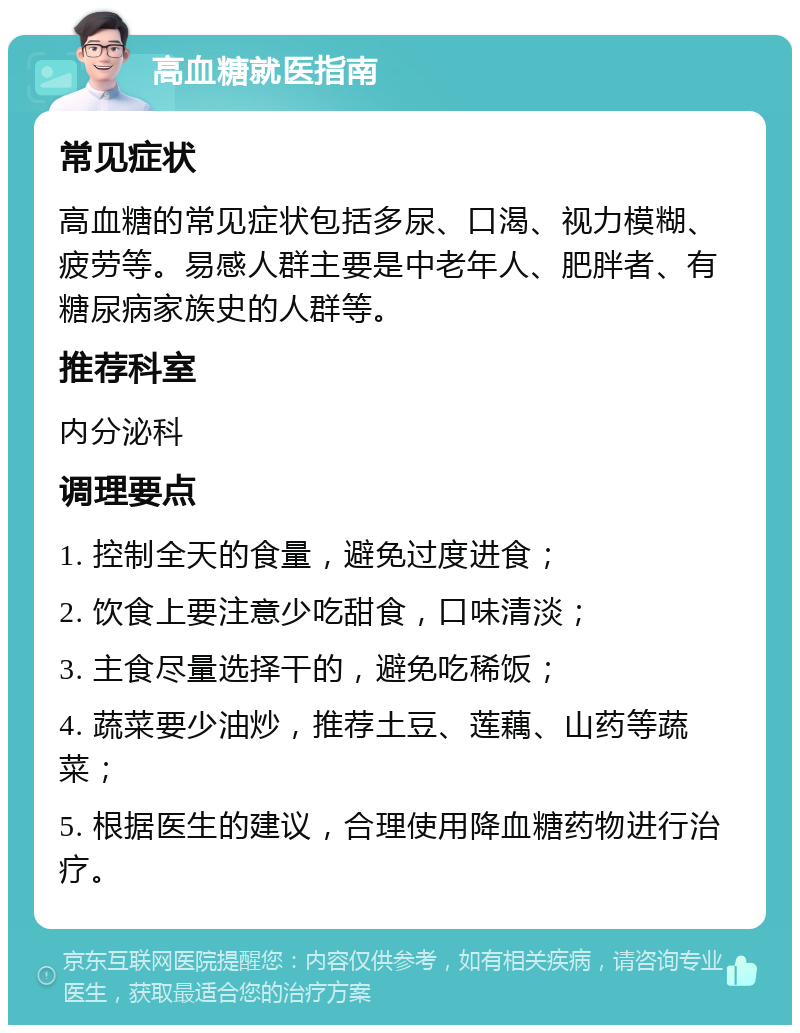 高血糖就医指南

常见症状

高血糖的常见症状包括多尿、口渴、视力模糊、疲劳等。易感人群主要是中老年人、肥胖者、有糖尿病家族史的人群等。

推荐科室

内分泌科

调理要点

1. 控制全天的食量，避免过度进食；

2. 饮食上要注意少吃甜食，口味清淡；

3. 主食尽量选择干的，避免吃稀饭；

4. 蔬菜要少油炒，推荐土豆、莲藕、山药等蔬菜；

5. 根据医生的建议，合理使用降血糖药物进行治疗。

京东互联网医院提醒您：内容仅供参考，如有相关疾病，请咨询专业医生，获取最适合您的治疗方案